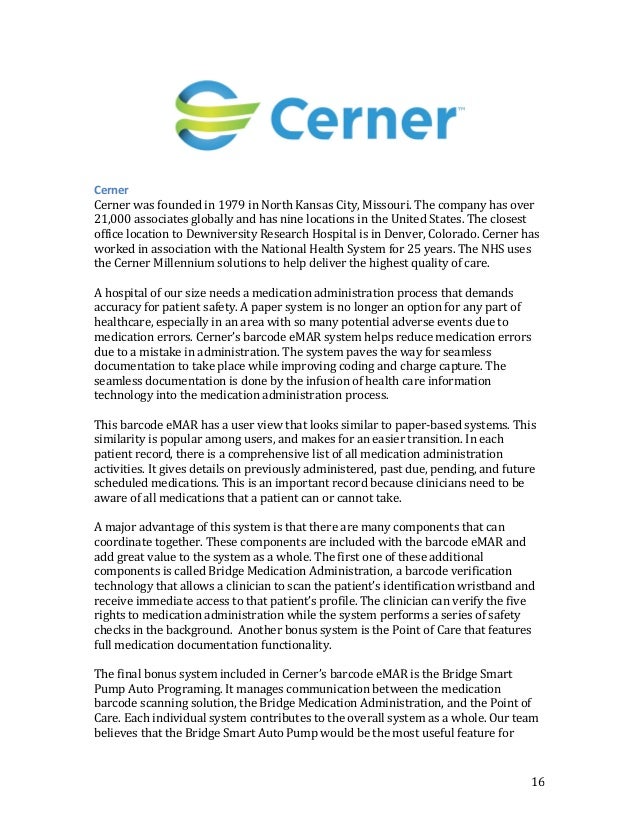 Cerner™

Cerner
Cerner was founded in 1979 in North Kansas City, Missouri. The company has over 21,000 associates globally and has nine locations in the United States. The closest office location to Dewniversity Research Hospital is in Denver, Colorado. Cerner has worked in association with the National Health System for 25 years. The NHS uses the Cerner Millennium solutions to help deliver the highest quality of care.

A hospital of our size needs a medication administration process that demands accuracy for patient safety. A paper system is no longer an option for any part of healthcare, especially in an area with so many potential adverse events due to medication errors. Cerner's barcode eMAR system helps reduce medication errors due to a mistake in administration. The system paves the way for seamless documentation to take place while improving coding and charge capture. The seamless documentation is done by the infusion of health care information technology into the medication administration process.

This barcode eMAR has a user view that looks similar to paper-based systems. This similarity is popular among users, and makes for an easier transition. In each patient record, there is a comprehensive list of all medication administration activities. It gives details on previously administered, past due, pending, and future scheduled medications. This is an important record because clinicians need to be aware of all medications that a patient can or cannot take.

A major advantage of this system is that there are many components that can coordinate together. These components are included with the barcode eMAR and add great value to the system as a whole. The first one of these additional components is called Bridge Medication Administration, a barcode verification technology that allows a clinician to scan the patient's identification wristband and receive immediate access to that patient's profile. The clinician can verify the five rights to medication administration while the system performs a series of safety checks in the background. Another bonus system is the Point of Care that features full medication documentation functionality.

The final bonus system included in Cerner's barcode eMAR is the Bridge Smart Pump Auto Programing. It manages communication between the medication barcode scanning solution, the Bridge Medication Administration, and the Point of Care. Each individual system contributes to the overall system as a whole. Our team believes that the Bridge Smart Auto Pump would be the most useful feature for

16